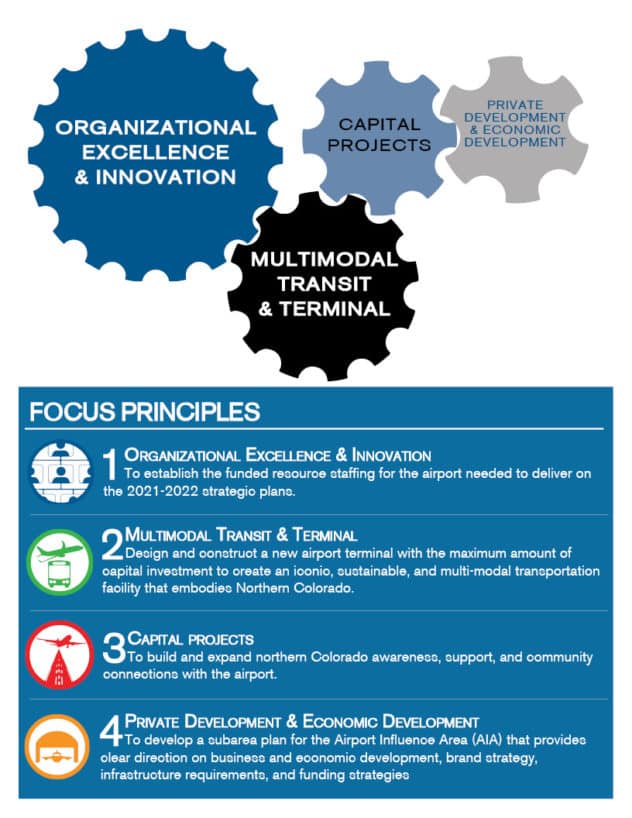 ORGANIZATIONAL EXCELLENCE & INNOVATION

CAPITAL PROJECTS

PRIVATE DEVELOPMENT & ECONOMIC DEVELOPMENT

MULTIMODAL TRANSIT & TERMINAL

FOCUS PRINCIPLES

1 ORGANIZATIONAL EXCELLENCE & INNOVATION
To establish the funded resource staffing for the airport needed to deliver on the 2021-2022 strategic plans.

2 MULTIMODAL TRANSIT & TERMINAL
Design and construct a new airport terminal with the maximum amount of capital investment to create an iconic, sustainable, and multi-modal transportation facility that embodies Northern Colorado.

3 CAPITAL PROJECTS
To build and expand northern Colorado awareness, support, and community connections with the airport.

4 PRIVATE DEVELOPMENT & ECONOMIC DEVELOPMENT
To develop a subarea plan for the Airport Influence Area (AIA) that provides clear direction on business and economic development, brand strategy, infrastructure requirements, and funding strategies